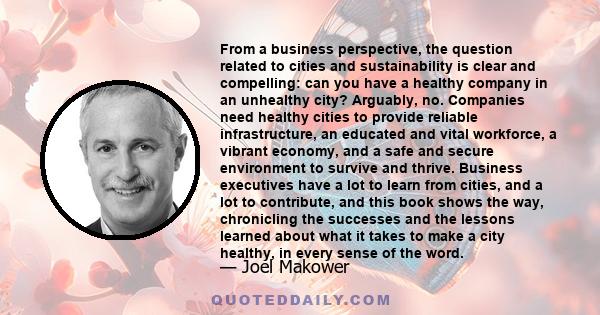 From a business perspective, the question related to cities and sustainability is clear and compelling: can you have a healthy company in an unhealthy city? Arguably, no. Companies need healthy cities to provide reliable infrastructure, an educated and vital workforce, a vibrant economy, and a safe and secure environment to survive and thrive. Business executives have a lot to learn from cities, and a lot to contribute, and this book shows the way, chronicling the successes and the lessons learned about what it takes to make a city healthy, in every sense of the word.

— Joel Makower

QUOTEDDAILY.COM